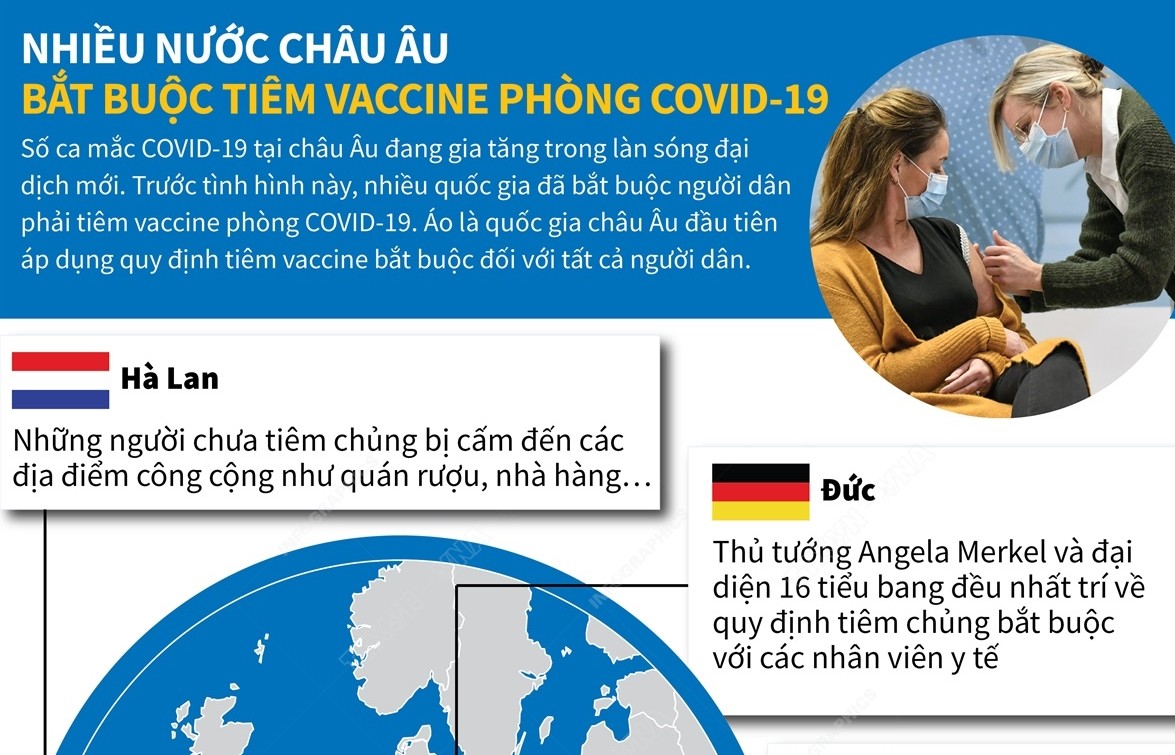 NHIỀU NƯỚC CHÂU ÂU
BẮT BUỘC TIÊM VACCINE PHÒNG COVID-19

Số ca mắc COVID-19 tại châu Âu đang gia tăng trong làn sóng đại dịch mới. Trước tình hình này, nhiều quốc gia đã bắt buộc người dân phải tiêm vaccine phòng COVID-19. Áo là quốc gia châu Âu đầu tiên áp dụng quy định tiêm vaccine bắt buộc đối với tất cả người dân.

Hà Lan

Những người chưa tiêm chủng bị cấm đến các địa điểm công cộng như quán rượu, nhà hàng…

Đức

Thủ tướng Angela Merkel và đại diện 16 tiểu bang đều nhất trí về quy định tiêm chủng bắt buộc với các nhân viên y tế